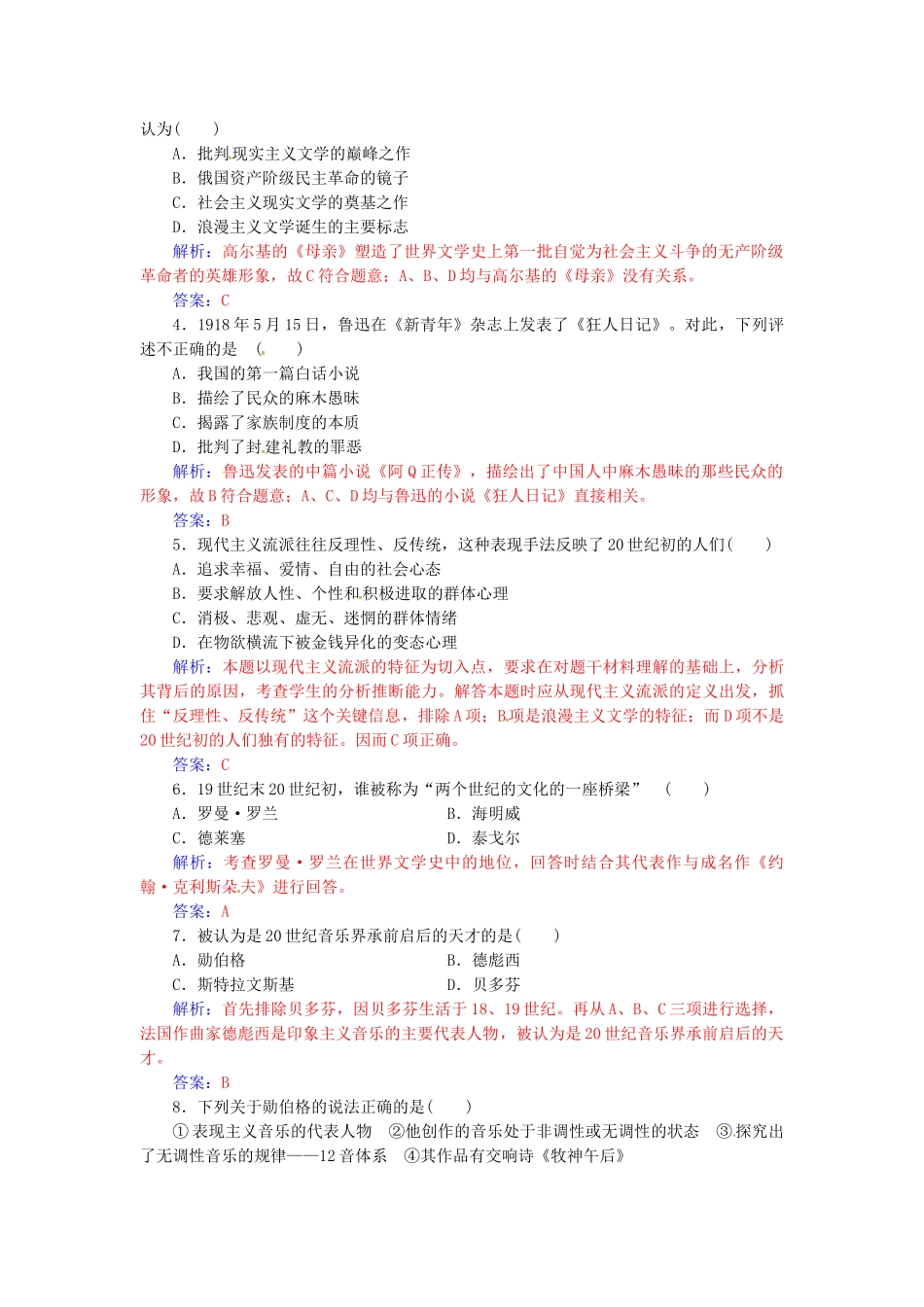 认为(　　)

A．批判现实主义文学的巅峰之作

B．俄国资产阶级民主革命的镜子

C．社会主义现实文学的奠基之作

D．浪漫主义文学诞生的主要标志

解析：高尔基的《母亲》塑造了世界文学史上第一批自觉为社会主义斗争的无产阶级革命者的英雄形象，故C符合题意；A、B、D均与高尔基的《母亲》没有关系。

答案：C

4．1918年5月15日，鲁迅在《新青年》杂志上发表了《狂人日记》。对此，下列评述不正确的是　(　　)

A．我国的第一篇白话小说

B．描绘了民众的麻木愚昧

C．揭露了家族制度的本质

D．批判了封建礼教的罪恶

解析：鲁迅发表的中篇小说《阿Q正传》，描绘出了中国人中麻木愚昧的那些民众的形象，故B符合题意；A、C、D均与鲁迅的小说《狂人日记》直接相关。

答案：B

5．现代主义流派往往反理性、反传统，这种表现手法反映了20世纪初的人们(　　)

A．追求幸福、爱情、自由的社会心态

B．要求解放人性、个性和积极进取的群体心理

C．消极、悲观、虚无、迷惘的群体情绪

D．在物欲横流下被金钱异化的变态心理

解析：本题以现代主义流派的特征为切入点，要求在对题干材料理解的基础上，分析其背后的原因，考查学生的分析推断能力。解答本题时应从现代主义流派的定义出发，抓住“反理性、反传统”这个关键信息，排除A项；B项是浪漫主义文学的特征；而D项不是20世纪初的人们独有的特征。因而C项正确。

答案：C

6．19世纪末20世纪初，谁被称为“两个世纪的文化的一座桥梁”　(　　)

A．罗曼·罗兰　　B．海明威

C．德莱塞　　D．泰戈尔

解析：考查罗曼·罗兰在世界文学史中的地位，回答时结合其代表作与成名作《约翰·克利斯朵夫》进行回答。

答案：A

7．被认为是20世纪音乐界承前启后的天才的是(　　)

A．勋伯格　　B．德彪西

C．斯特拉文斯基　　D．贝多芬

解析：首先排除贝多芬，因贝多芬生活于18、19世纪。再从A、B、C三项进行选择，法国作曲家德彪西是印象主义音乐的主要代表人物，被认为是20世纪音乐界承前启后的天才。

答案：B

8．下列关于勋伯格的说法正确的是(　　)

①表现主义音乐的代表人物　②他创作的音乐处于非调性或无调性的状态　③探究出了无调性音乐的规律——12音体系　④其作品有交响诗《牧神午后》